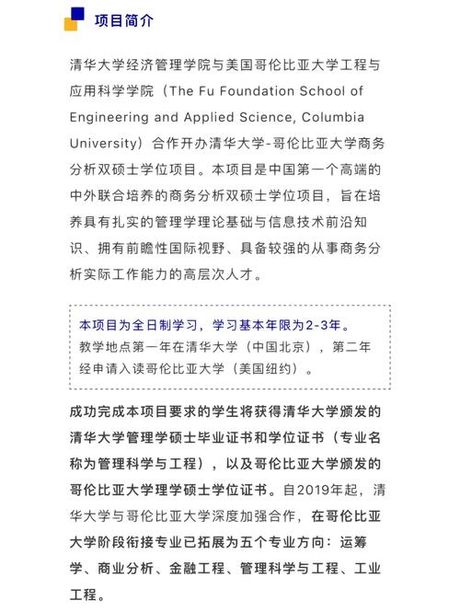 项目简介

清华大学经济管理学院与美国哥伦比亚大学工程与应用科学学院（The Fu Foundation School of Engineering and Applied Science, Columbia University）合作开办清华大学-哥伦比亚大学商务分析双硕士学位项目。本项目是中国第一个高端的中外联合培养的商务分析双硕士学位项目，旨在培养具有扎实的管理学理论基础与信息技术前沿知识、拥有前瞻性国际视野、具备较强的从事商务分析实际工作能力的高层次人才。

本项目为全日制学习，学习基本年限为2-3年。
教学地点第一年在清华大学（中国北京），第二年经申请入读哥伦比亚大学（美国纽约）。

成功完成本项目要求的学生将获得清华大学颁发的清华大学管理学硕士毕业证书和学位证书（专业名称为管理科学与工程），以及哥伦比亚大学颁发的哥伦比亚大学理学硕士学位证书。自2019年起，清华大学与哥伦比亚大学深度加强合作，在哥伦比亚大学阶段衔接专业已拓展为五个专业方向：运筹学、商业分析、金融工程、管理科学与工程、工业工程。